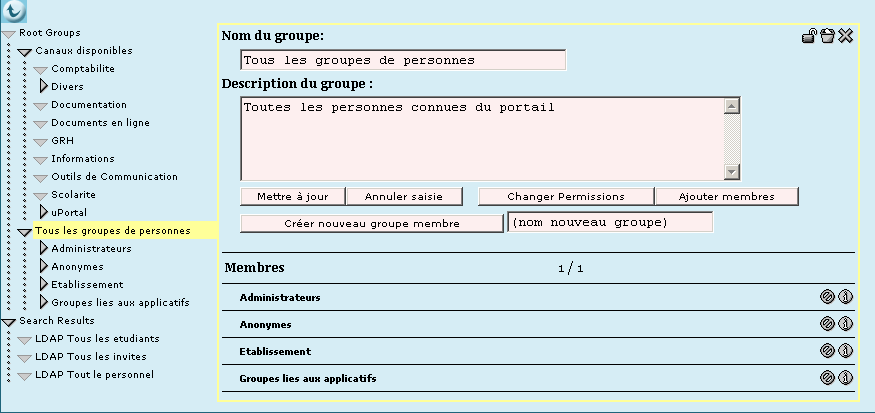 Root Groups
Canaux disponibles
Comptabilite
Divers
Documentation
Documents en ligne
GRH
Informations
Outils de Communication
Scolarite
uPortal
Tous les groupes de personnes
Administrateurs
Anonymes
Etablissement
Groupes lies aux applicatifs
Search Results
LDAP Tous les etudiants
LDAP Tous les invites
LDAP Tout le personnel

Nom du groupe:
Tous les groupes de personnes
Description du groupe :
Toutes les personnes connues du portail
Mettre à jour
Annuler saisie
Changer Permissions
Ajouter membres
Créer nouveau groupe membre
(nom nouveau groupe)

Membres
1 / 1
Administrateurs
Anonymes
Etablissement
Groupes lies aux applicatifs